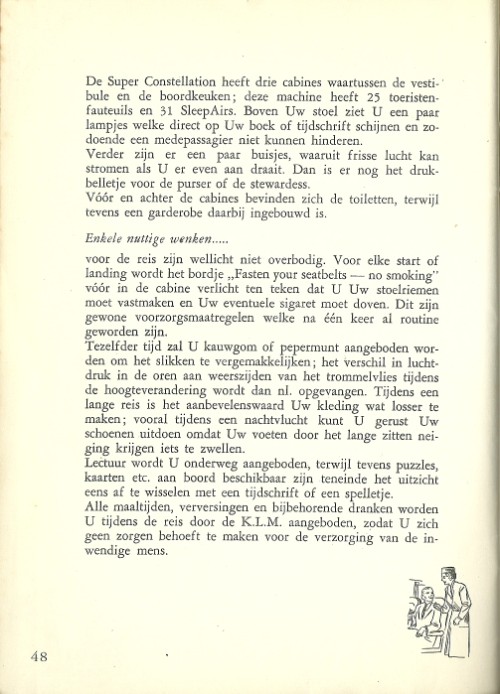 De Super Constellation heeft drie cabines waartussen de vestibule en de boordkeuken; deze machine heeft 25 toeristenfauteuils en 31 SleepAirs. Boven Uw stoel ziet U een paar lampjes welke direct op Uw boek of tijdschrift schijnen en zodoende een medepassagier niet kunnen hinderen.
Verder zijn er een paar buisjes, waaruit frisse lucht kan stromen als U er even aan draait. Dan is er nog het drukbelletje voor de purser of de stewardess.
Vóór en achter de cabines bevinden zich de toiletten, terwijl tevens een garderobe daarbij ingebouwd is.

Enkele nuttige wenken.....

voor de reis zijn wellicht niet overbodig. Voor elke start of landing wordt het bordje „Fasten your seatbelts — no smoking" vóór in de cabine verlicht ten teken dat U Uw stoelriemen moet vastmaken en Uw eventuele sigaret moet doven. Dit zijn gewone voorzorgsmaatregelen welke na één keer al routine geworden zijn.
Tezelfder tijd zal U kauwgom of pepermunt aangeboden worden om het slikken te vergemakkelijken; het verschil in luchtdruk in de oren aan weerszijden van het trommelvlies tijdens de hoogteverandering wordt dan nl. opgevangen. Tijdens een lange reis is het aanbevelenswaard Uw kleding wat losser te maken; vooral tijdens een nachtvlucht kunt U gerust Uw schoenen uitdoen omdat Uw voeten door het lange zitten neiging krijgen iets te zwellen.
Lectuur wordt U onderweg aangeboden, terwijl tevens puzzles, kaarten etc. aan boord beschikbaar zijn teneinde het uitzicht eens af te wisselen met een tijdschrift of een spelletje.
Alle maaltijden, verversingen en bijbehorende dranken worden U tijdens de reis door de K.L.M. aangeboden, zodat U zich geen zorgen behoeft te maken voor de verzorging van de inwendige mens.

48